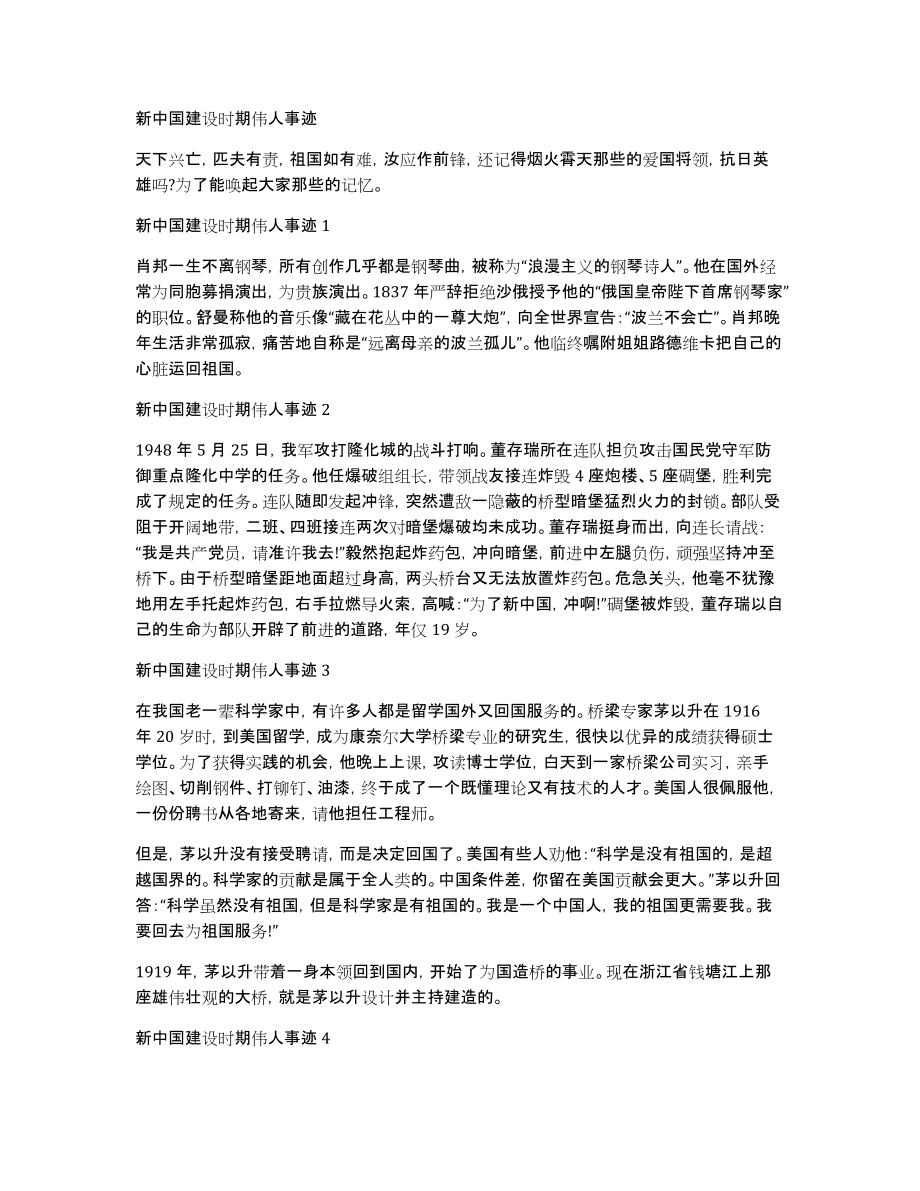 新中国建设时期伟人事迹

天下兴亡，匹夫有责，祖国如有难，汝应作前锋，还记得烟火霄天那些的爱国将领，抗日英雄吗?为了能唤起大家那些的记忆。

新中国建设时期伟人事迹 1

肖邦一生不离钢琴，所有创作几乎都是钢琴曲，被称为“浪漫主义的钢琴诗人”。他在国外经常为同胞募捐演出，为贵族演出。1837 年严辞拒绝沙俄授予他的“俄国皇帝陛下首席钢琴家”的职位。舒曼称他的音乐像“藏在花丛中的一尊大炮”，向全世界宣告：“波兰不会亡”。肖邦晚年生活非常孤寂，痛苦地自称是“远离母亲的波兰孤儿”。他临终嘱附姐姐路德维卡把自己的心脏运回祖国。

新中国建设时期伟人事迹 2

1948 年 5 月 25 日，我军攻打隆化城的战斗打响。董存瑞所在连队担负攻击国民党守军防御重点隆化中学的任务。他任爆破组组长，带领战友接连炸毁 4 座炮楼、5 座碉堡，胜利完成了规定的任务。连队随即发起冲锋，突然遭敌一隐蔽的桥型暗堡猛烈火力的封锁。部队受阻于开阔地带，二班、四班接连两次对暗堡爆破均未成功。董存瑞挺身而出，向连长请战：“我是共产党员，请准许我去!”毅然抱起炸药包，冲向暗堡，前进中左腿负伤，顽强坚持冲至桥下。由于桥型暗堡距地面超过身高，两头桥台又无法放置炸药包。危急关头，他毫不犹豫地用左手托起炸药包，右手拉燃导火索，高喊：“为了新中国，冲啊!”碉堡被炸毁，董存瑞以自己的生命为部队开辟了前进的道路，年仅 19 岁。

新中国建设时期伟人事迹 3

在我国老一辈科学家中，有许多人都是留学国外又回国服务的。桥梁专家茅以升在 1916 年 20 岁时，到美国留学，成为康奈尔大学桥梁专业的研究生，很快以优异的成绩获得硕士学位。为了获得实践的机会，他晚上上课，攻读博士学位，白天到一家桥梁公司实习，亲手绘图、切削钢件、打铆钉、油漆，终于成了一个既懂理论又有技术的人才。美国人很佩服他，一份份聘书从各地寄来，请他担任工程师。

但是，茅以升没有接受聘请，而是决定回国了。美国有些人劝他：“科学是没有祖国的，是超越国界的。科学家的贡献是属于全人类的。中国条件差，你留在美国贡献会更大。”茅以升回答：“科学虽然没有祖国，但是科学家是有祖国的。我是一个中国人，我的祖国更需要我。我要回去为祖国服务!”

1919 年，茅以升带着一身本领回到国内，开始了为国造桥的事业。现在浙江省钱塘江上那座雄伟壮观的大桥，就是茅以升设计并主持建造的。

新中国建设时期伟人事迹 4